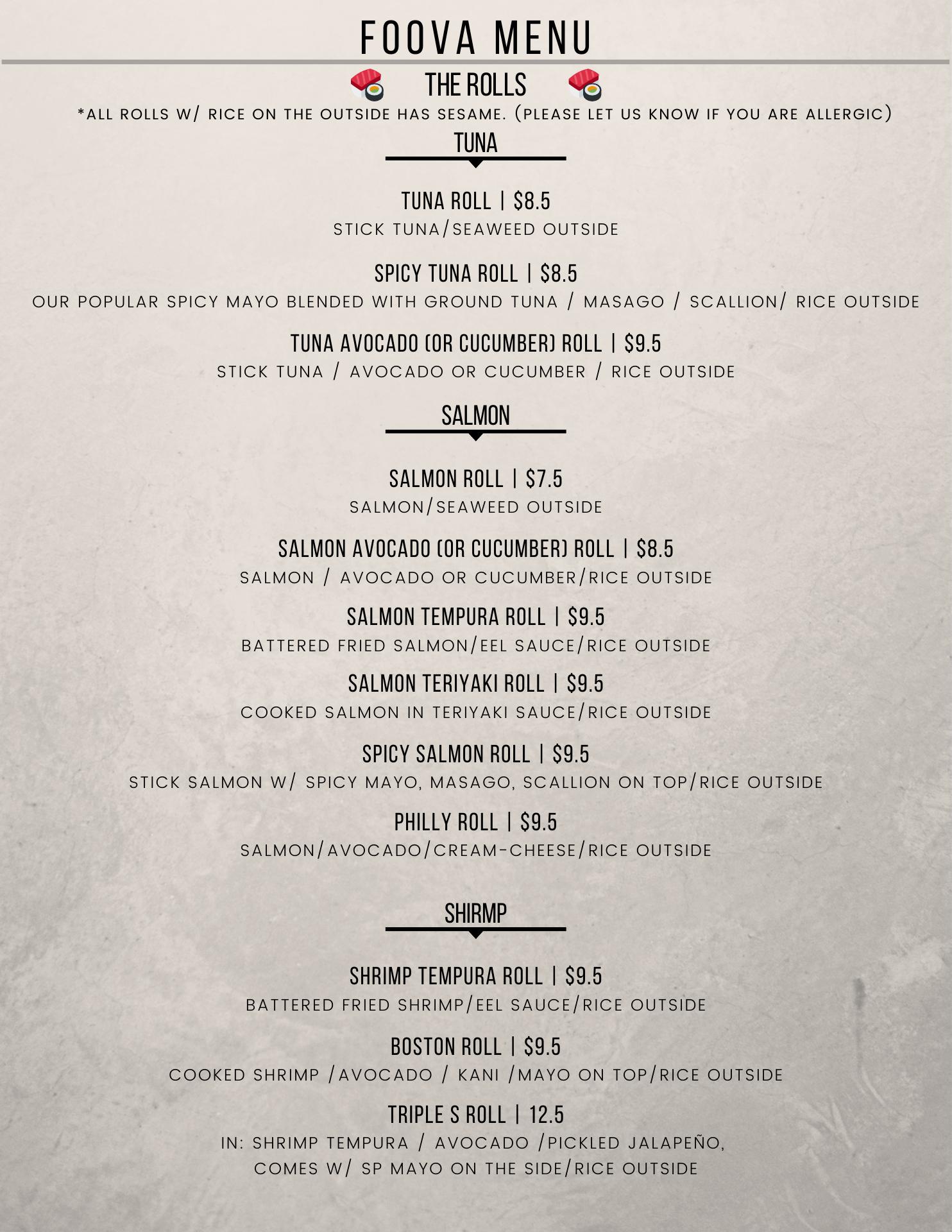 FOOVA MENU

THE ROLLS

*ALL ROLLS W/ RICE ON THE OUTSIDE HAS SESAME. (PLEASE LET US KNOW IF YOU ARE ALLERGIC)

TUNA

TUNA ROLL | $8.5
STICK TUNA/SEAWEED OUTSIDE

SPICY TUNA ROLL | $8.5
OUR POPULAR SPICY MAYO BLENDED WITH GROUND TUNA / MASAGO / SCALLION/ RICE OUTSIDE

TUNA AVOCADO (OR CUCUMBER) ROLL | $9.5
STICK TUNA / AVOCADO OR CUCUMBER / RICE OUTSIDE

SALMON

SALMON ROLL | $7.5
SALMON/SEAWEED OUTSIDE

SALMON AVOCADO (OR CUCUMBER) ROLL | $8.5
SALMON / AVOCADO OR CUCUMBER/RICE OUTSIDE

SALMON TEMPURA ROLL | $9.5
BATTERED FRIED SALMON/EEL SAUCE/RICE OUTSIDE

SALMON TERIYAKI ROLL | $9.5
COOKED SALMON IN TERIYAKI SAUCE/RICE OUTSIDE

SPICY SALMON ROLL | $9.5
STICK SALMON W/ SPICY MAYO, MASAGO, SCALLION ON TOP/RICE OUTSIDE

PHILLY ROLL | $9.5
SALMON/AVOCADO/CREAM-CHEESE/RICE OUTSIDE

SHIRMP

SHRIMP TEMPURA ROLL | $9.5
BATTERED FRIED SHRIMP/EEL SAUCE/RICE OUTSIDE

BOSTON ROLL | $9.5
COOKED SHRIMP /AVOCADO / KANI /MAYO ON TOP/RICE OUTSIDE

TRIPLE S ROLL | 12.5
IN: SHRIMP TEMPURA / AVOCADO /PICKLED JALAPEÑO, COMES W/ SP MAYO ON THE SIDE/RICE OUTSIDE